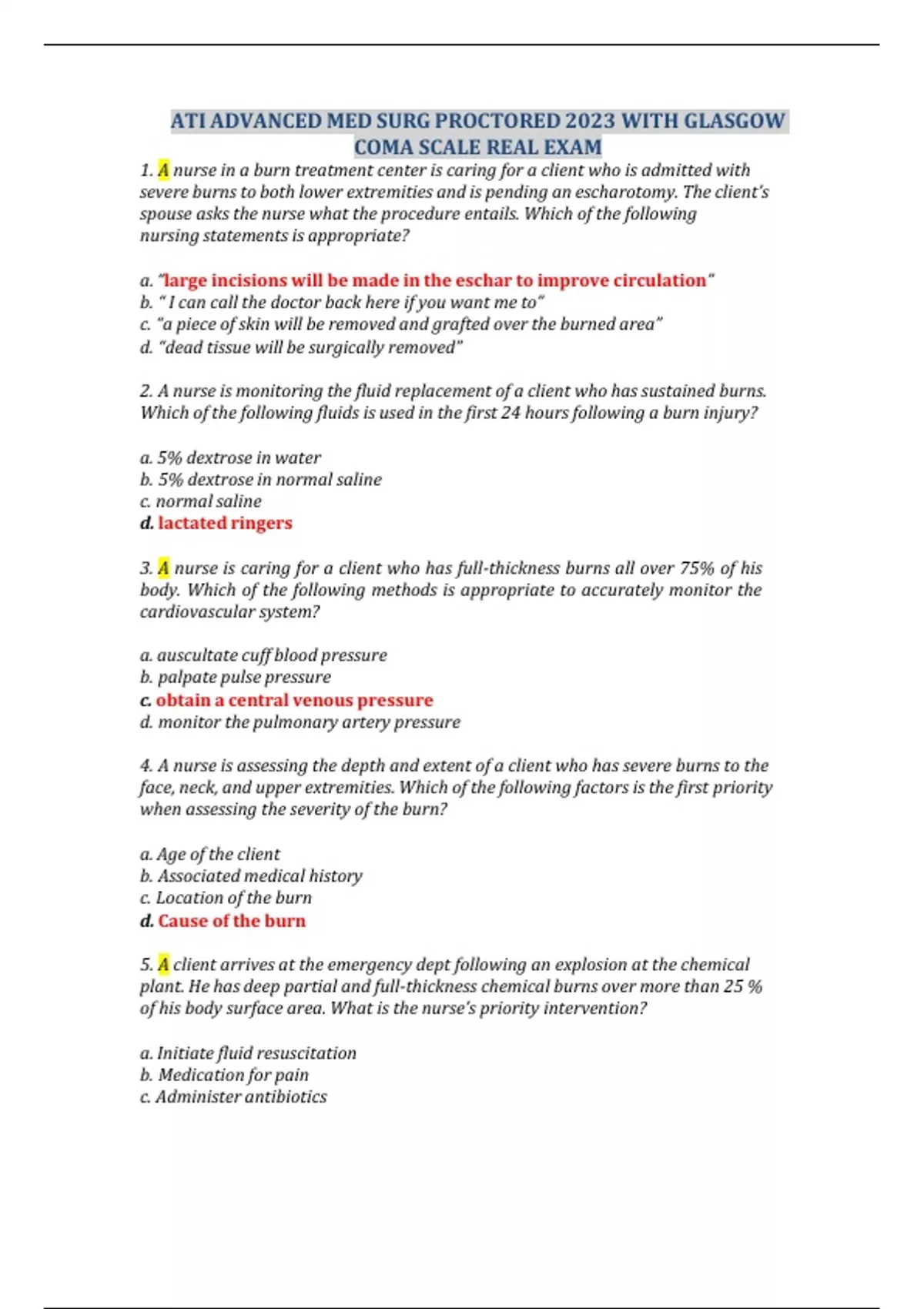 ATI ADVANCED MED SURG PROCTORED 2023 WITH GLASGOW COMA SCALE REAL EXAM

1. A nurse in a burn treatment center is caring for a client who is admitted with severe burns to both lower extremities and is pending an escharotomy. The client's spouse asks the nurse what the procedure entails. Which of the following nursing statements is appropriate?

a. "large incisions will be made in the eschar to improve circulation"
b. " I can call the doctor back here if you want me to"
c. "a piece of skin will be removed and grafted over the burned area"
d. "dead tissue will be surgically removed"

2. A nurse is monitoring the fluid replacement of a client who has sustained burns. Which of the following fluids is used in the first 24 hours following a burn injury?

a. 5% dextrose in water
b. 5% dextrose in normal saline
c. normal saline
d. lactated ringers

3. A nurse is caring for a client who has full-thickness burns all over 75% of his body. Which of the following methods is appropriate to accurately monitor the cardiovascular system?

a. auscultate cuff blood pressure
b. palpate pulse pressure
c. obtain a central venous pressure
d. monitor the pulmonary artery pressure

4. A nurse is assessing the depth and extent of a client who has severe burns to the face, neck, and upper extremities. Which of the following factors is the first priority when assessing the severity of the burn?

a. Age of the client
b. Associated medical history
c. Location of the burn
d. Cause of the burn

5. A client arrives at the emergency dept following an explosion at the chemical plant. He has deep partial and full-thickness chemical burns over more than 25 % of his body surface area. What is the nurse's priority intervention?

a. Initiate fluid resuscitation
b. Medication for pain
c. Administer antibiotics